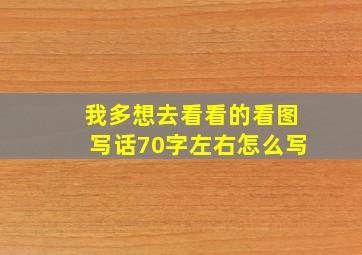 我多想去看看的看图写话70字左右怎么写